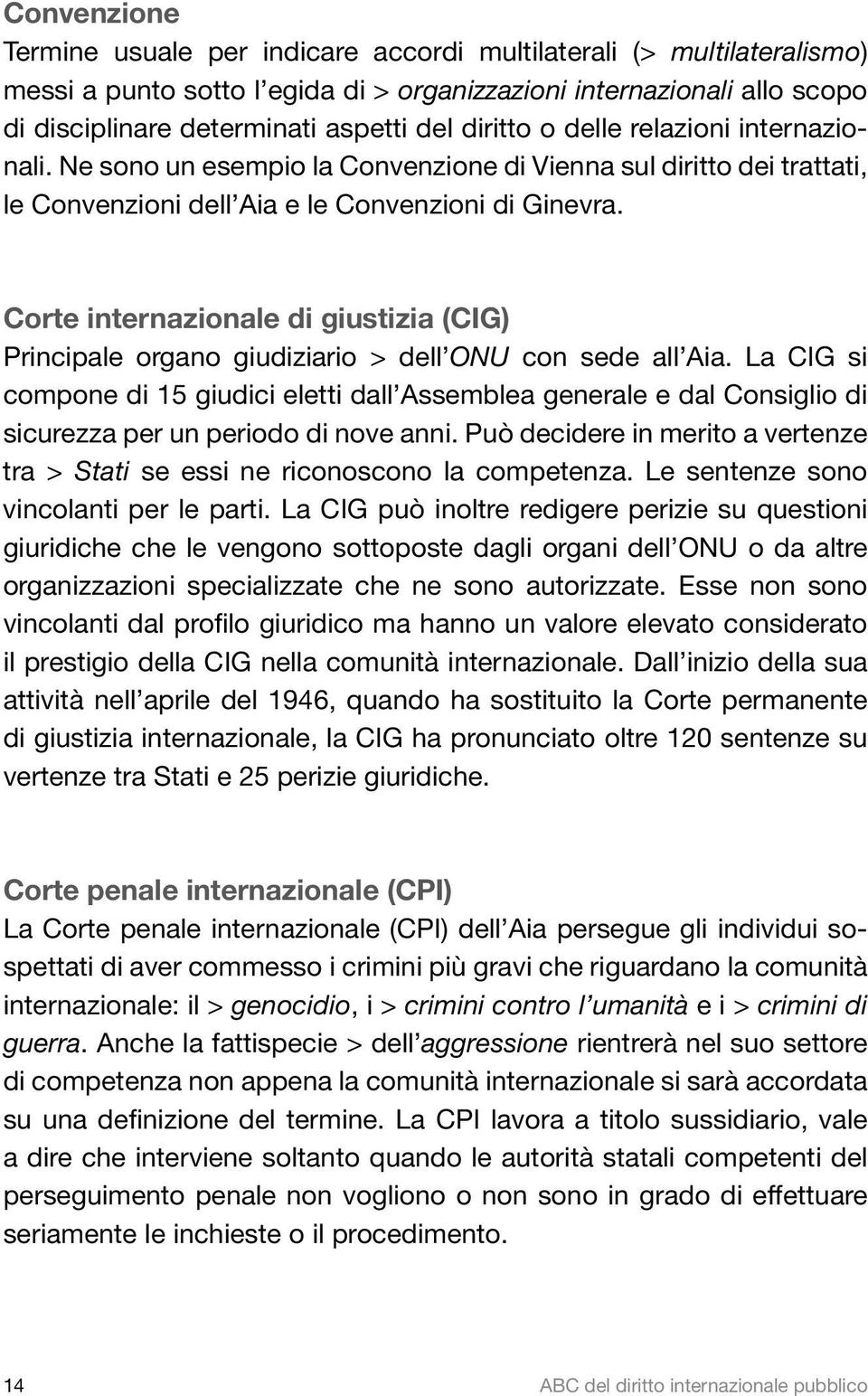 Convenzione
Termine usuale per indicare accordi multilaterali (> multilateralismo) messi a punto sotto l'egida di > organizzazioni internazionali allo scopo di disciplinare determinati aspetti del diritto o delle relazioni internazionali. Ne sono un esempio la Convenzione di Vienna sul diritto dei trattati, le Convenzioni dell'Aia e le Convenzioni di Ginevra.

Corte internazionale di giustizia (CIG)
Principale organo giudiziario > dell'ONU con sede all'Aia. La CIG si compone di 15 giudici eletti dall'Assemblea generale e dal Consiglio di sicurezza per un periodo di nove anni. Può decidere in merito a vertenze tra > Stati se essi ne riconoscono la competenza. Le sentenze sono vincolanti per le parti. La CIG può inoltre redigere perizie su questioni giuridiche che le vengono sottoposte dagli organi dell'ONU o da altre organizzazioni specializzate che ne sono autorizzate. Esse non sono vincolanti dal profilo giuridico ma hanno un valore elevato considerato il prestigio della CIG nella comunità internazionale. Dall'inizio della sua attività nell'aprile del 1946, quando ha sostituito la Corte permanente di giustizia internazionale, la CIG ha pronunciato oltre 120 sentenze su vertenze tra Stati e 25 perizie giuridiche.

Corte penale internazionale (CPI)
La Corte penale internazionale (CPI) dell'Aia persegue gli individui sospettati di aver commesso i crimini più gravi che riguardano la comunità internazionale: il > genocidio, i > crimini contro l'umanità e i > crimini di guerra. Anche la fattispecie > dell'aggressione rientrerà nel suo settore di competenza non appena la comunità internazionale si sarà accordata su una definizione del termine. La CPI lavora a titolo sussidiario, vale a dire che interviene soltanto quando le autorità statali competenti del perseguimento penale non vogliono o non sono in grado di effettuare seriamente le inchieste o il procedimento.

14

ABC del diritto internazionale pubblico